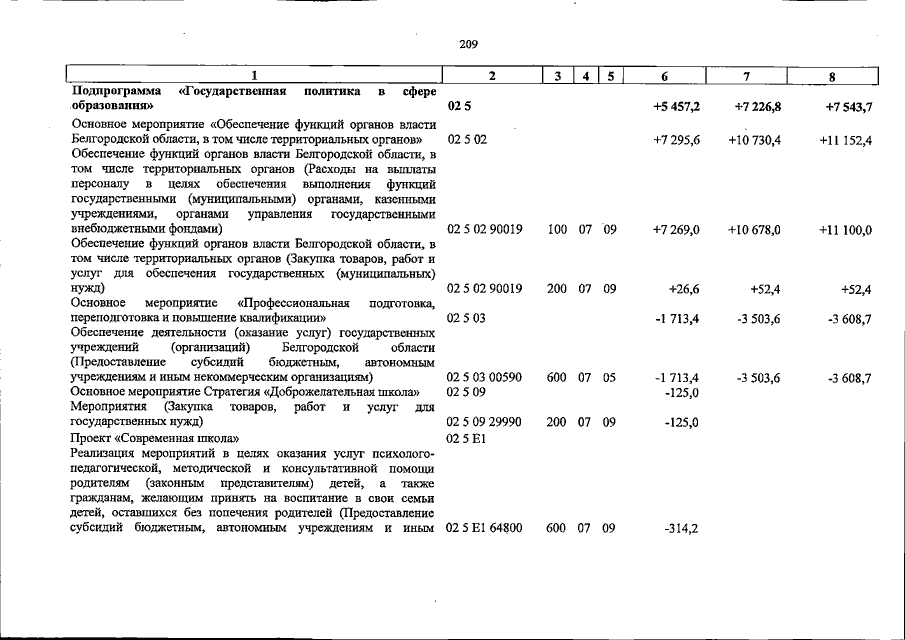 209

| 1 | 2 | 3 | 4 | 5 | 6 | 7 | 8 |
|---|---|---|---|---|---|---|---|
| Подпрограмма «Государственная политика в сфере образования» | 02 5 | | | | +5 457,2 | +7 226,8 | +7 543,7 |
| Основное мероприятие «Обеспечение функций органов власти Белгородской области, в том числе территориальных органов» | 02 5 02 | | | | +7 295,6 | +10 730,4 | +11 152,4 |
| Обеспечение функций органов власти Белгородской области, в том числе территориальных органов (Расходы на выплаты персоналу в целях обеспечения выполнения функций государственными (муниципальными) органами, казенными учреждениями, органами управления государственными внебюджетными фондами) | 02 5 02 90019 | 100 | 07 | 09 | +7 269,0 | +10 678,0 | +11 100,0 |
| Обеспечение функций органов власти Белгородской области, в том числе территориальных органов (Закупка товаров, работ и услуг для обеспечения государственных (муниципальных) нужд) | 02 5 02 90019 | 200 | 07 | 09 | +26,6 | +52,4 | +52,4 |
| Основное мероприятие «Профессиональная подготовка, переподготовка и повышение квалификации» | 02 5 03 | | | | -1 713,4 | -3 503,6 | -3 608,7 |
| Обеспечение деятельности (оказание услуг) государственных учреждений (организаций) Белгородской области (Предоставление субсидий бюджетным, автономным учреждениям и иным некоммерческим организациям) | 02 5 03 00590 | 600 | 07 | 05 | -1 713,4 | -3 503,6 | -3 608,7 |
| Основное мероприятие Стратегия «Доброжелательная школа» | 02 5 09 | | | | -125,0 | | |
| Мероприятия (Закупка товаров, работ и услуг для государственных нужд) | 02 5 09 29990 | 200 | 07 | 09 | -125,0 | | |
| Проект «Современная школа» | 02 5 E1 | | | | | | |
| Реализация мероприятий в целях оказания услуг психолого-педагогической, методической и консультативной помощи родителям (законным представителям) детей, а также гражданам, желающим принять на воспитание в свои семьи детей, оставшихся без попечения родителей (Предоставление субсидий бюджетным, автономным учреждениям и иным | 02 5 E1 64800 | 600 | 07 | 09 | -314,2 | | |